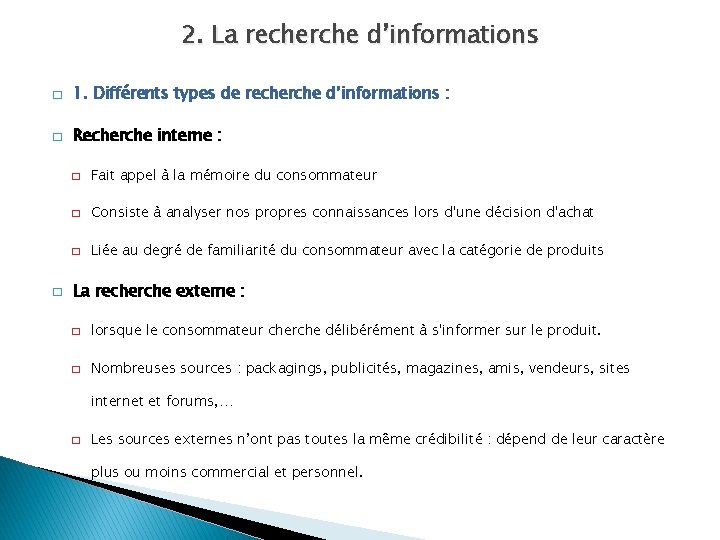 2. La recherche d'informations

1. Différents types de recherche d'informations :

Recherche interne :

Fait appel à la mémoire du consommateur

Consiste à analyser nos propres connaissances lors d'une décision d'achat

Liée au degré de familiarité du consommateur avec la catégorie de produits

La recherche externe :

lorsque le consommateur cherche délibérément à s'informer sur le produit.

Nombreuses sources : packagings, publicités, magazines, amis, vendeurs, sites internet et forums,…

Les sources externes n'ont pas toutes la même crédibilité : dépend de leur caractère plus ou moins commercial et personnel.